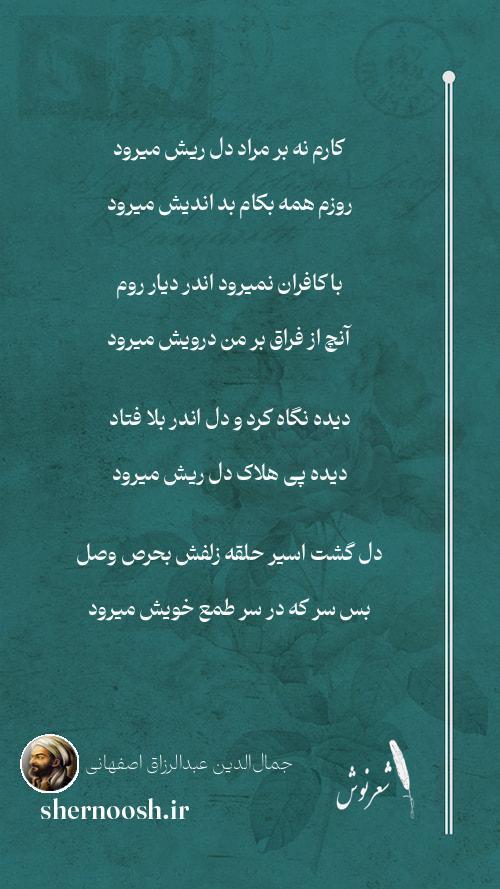 کارم نه بر مراد دل ریش میرود

روزم همه بکام بد اندیش میرود

با کافران نمیرود اندر دیار روم

آنچ از فراق بر من درویش میرود

دیده نگاه کرد و دل اندر بلا فتاد

دیده پی هلاک دل ریش میرود

دل گشت اسیر حلقه زلفش بحرص وصل

بس سر که در سر طمع خویش میرود

جمال‌الدین عبدالرزاق اصفهانی

shernoosh.ir

شعرنوش